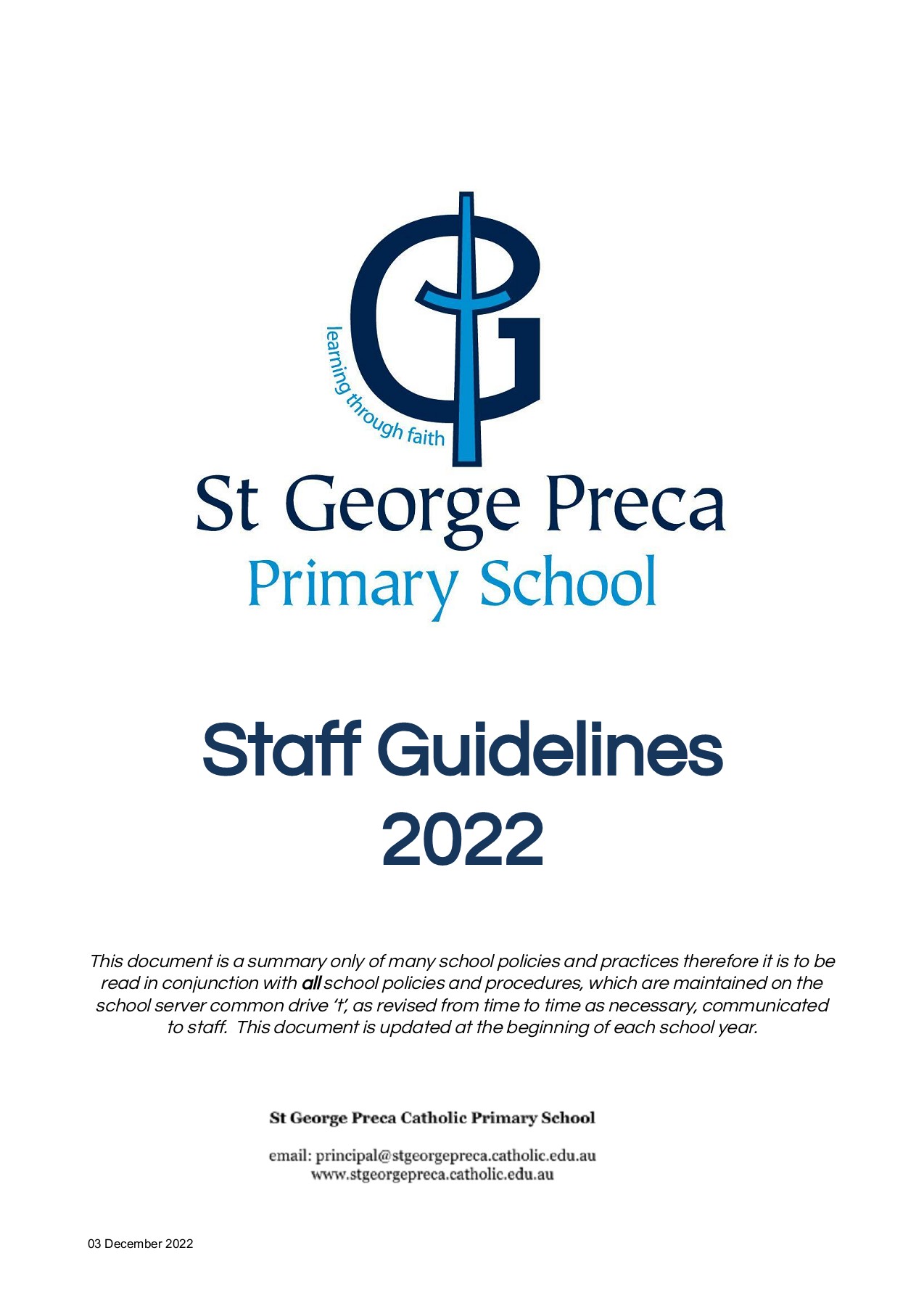 learning through faith

St George Preca
Primary School

Staff Guidelines
2022

This document is a summary only of many school policies and practices therefore it is to be read in conjunction with all school policies and procedures, which are maintained on the school server common drive 't', as revised from time to time as necessary, communicated to staff. This document is updated at the beginning of each school year.

St George Preca Catholic Primary School

email: principal@stgeorgepreca.catholic.edu.au
www.stgeorgepreca.catholic.edu.au

03 December 2022